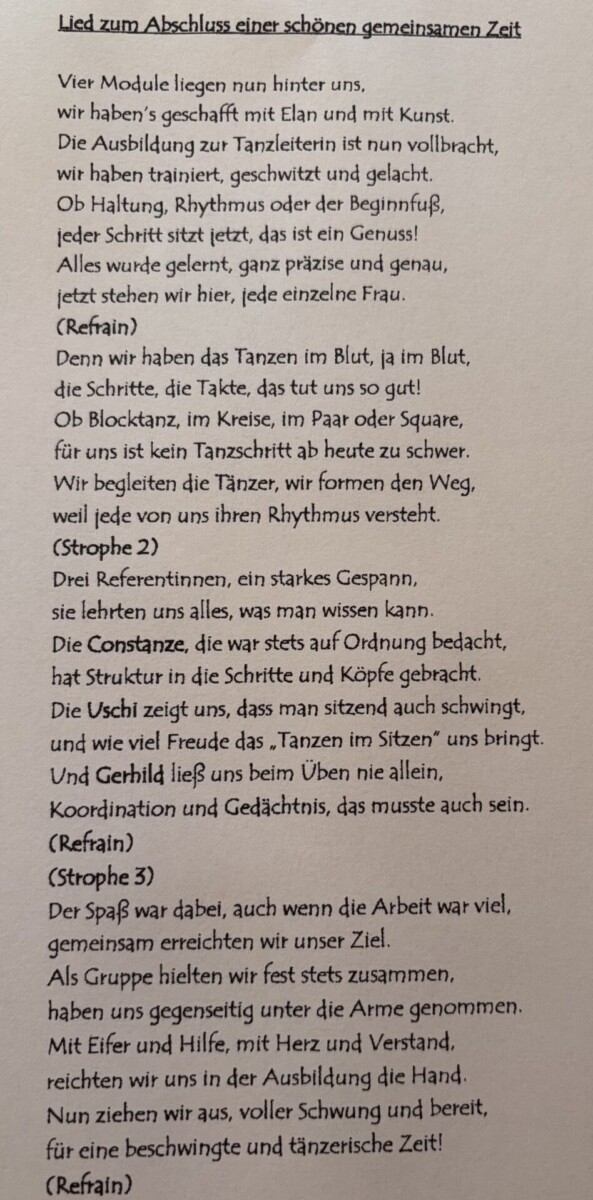 Lied zum Abschluss einer schönen gemeinsamen Zeit

Vier Module liegen nun hinter uns,
wir haben's geschafft mit Elan und mit Kunst.
Die Ausbildung zur Tanzleiterin ist nun vollbracht,
wir haben trainiert, geschwitzt und gelacht.
Ob Haltung, Rhythmus oder der Beginnfuß,
jeder Schritt sitzt jetzt, das ist ein Genuss!
Alles wurde gelernt, ganz präzise und genau,
jetzt stehen wir hier, jede einzelne Frau.
(Refrain)
Denn wir haben das Tanzen im Blut, ja im Blut,
die Schritte, die Takte, das tut uns so gut!
Ob Blocktanz, im Kreise, im Paar oder Square,
für uns ist kein Tanzschritt ab heute zu schwer.
Wir begleiten die Tänzer, wir formen den Weg,
weil jede von uns ihren Rhythmus versteht.
(Strophe 2)
Drei Referentinnen, ein starkes Gespann,
sie lehrten uns alles, was man wissen kann.
Die Constanze, die war stets auf Ordnung bedacht,
hat Struktur in die Schritte und Köpfe gebracht.
Die Uschi zeigt uns, dass man sitzend auch schwingt,
und wie viel Freude das „Tanzen im Sitzen" uns bringt.
Und Gerhild ließ uns beim Üben nie allein,
Koordination und Gedächtnis, das musste auch sein.
(Refrain)
(Strophe 3)
Der Spaß war dabei, auch wenn die Arbeit war viel,
gemeinsam erreichten wir unser Ziel.
Als Gruppe hielten wir fest stets zusammen,
haben uns gegenseitig unter die Arme genommen.
Mit Eifer und Hilfe, mit Herz und Verstand,
reichten wir uns in der Ausbildung die Hand.
Nun ziehen wir aus, voller Schwung und bereit,
für eine beschwingte und tänzerische Zeit!
(Refrain)